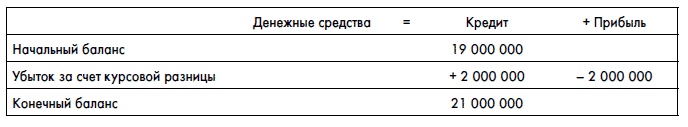 |  | Денежные средства | = | Кредит | + Прибыль |
|---|---|---|---|---|
| Начальный баланс |  |  | 19 000 000 |  |
| Убыток за счет курсовой разницы |  |  | + 2 000 000 | – 2 000 000 |
| Конечный баланс |  |  | 21 000 000 |  |